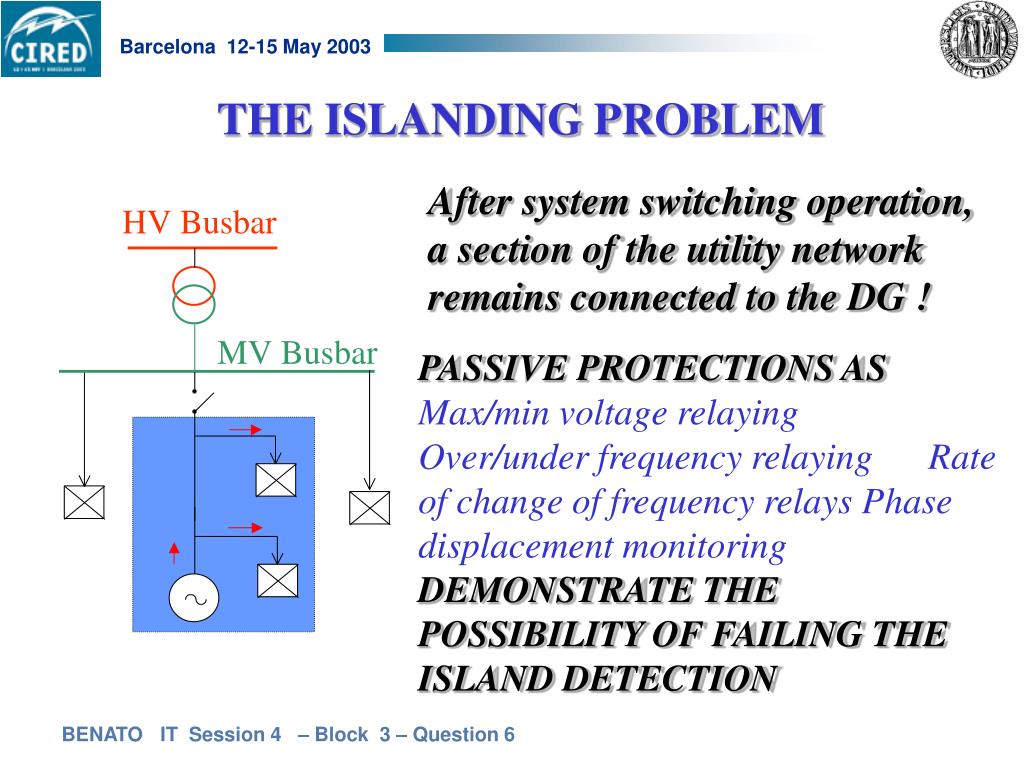 CIRED

Barcelona 12-15 May 2003

THE ISLANDING PROBLEM

HV Busbar

MV Busbar

After system switching operation, a section of the utility network remains connected to the DG !

PASSIVE PROTECTIONS AS
Max/min voltage relaying
Over/under frequency relaying Rate of change of frequency relays Phase displacement monitoring
DEMONSTRATE THE POSSIBILITY OF FAILING THE ISLAND DETECTION

BENATO IT Session 4 – Block 3 – Question 6